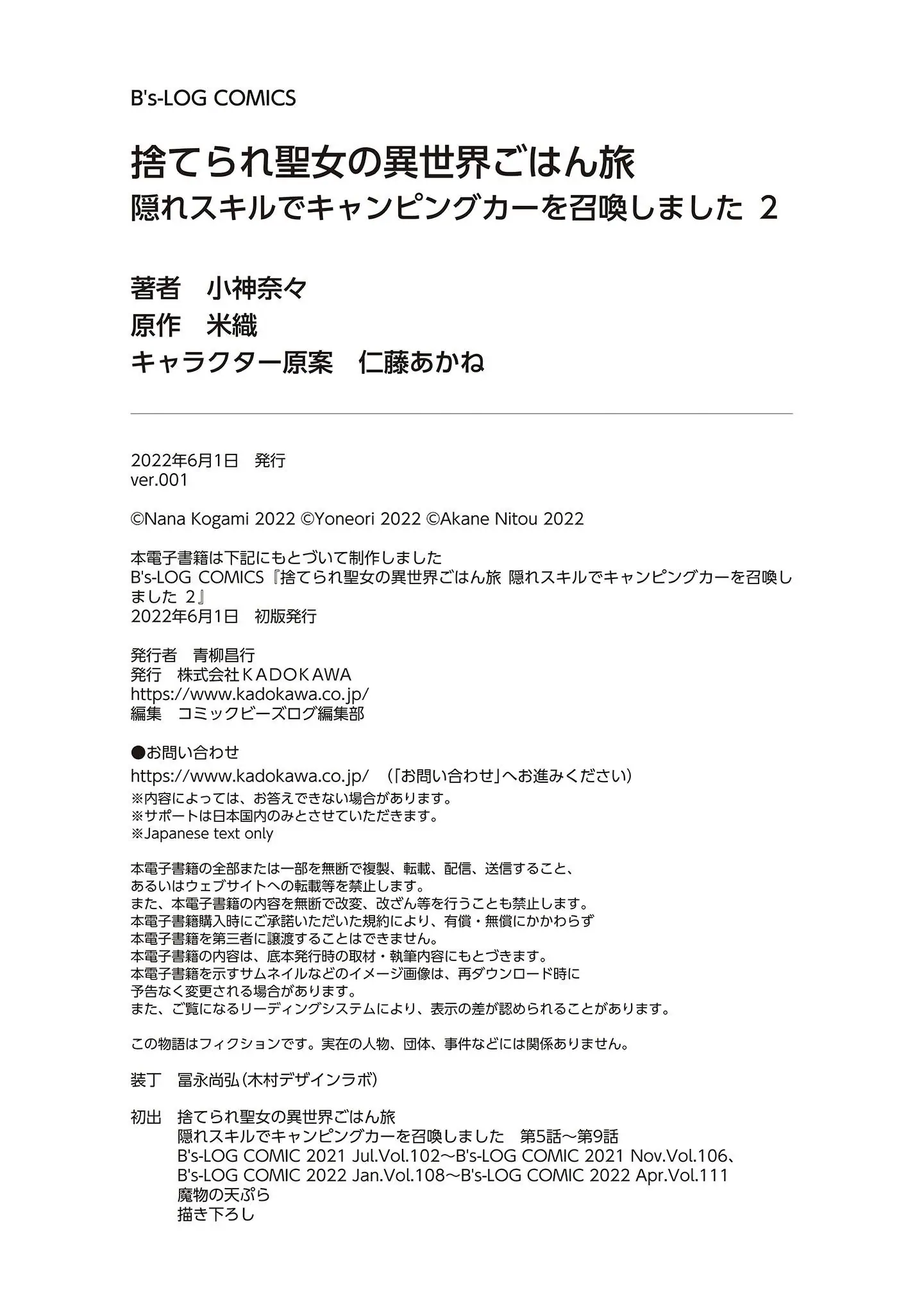 B's-LOG COMICS

捨てられ聖女の異世界ごはん旅
隠れスキルでキャンピングカーを召喚しました 2

著者　小神奈々
原作　米織
キャラクター原案　仁藤あかね

2022年6月1日　発行
ver.001

©Nana Kogami 2022 ©Yoneori 2022 ©Akane Nitou 2022

本電子書籍は下記にもとづいて制作しました
B's-LOG COMICS『捨てられ聖女の異世界ごはん旅 隠れスキルでキャンピングカーを召喚しました 2』
2022年6月1日　初版発行

発行者　青柳昌行
発行　株式会社ＫＡＤＯＫＡＷＡ
https://www.kadokawa.co.jp/
編集　コミックビーズログ編集部

●お問い合わせ
https://www.kadokawa.co.jp/　（「お問い合わせ」へお進みください）
※内容によっては、お答えできない場合があります。
※サポートは日本国内のみとさせていただきます。
※Japanese text only

本電子書籍の全部または一部を無断で複製、転載、配信、送信すること、
あるいはウェブサイトへの転載等を禁止します。
また、本電子書籍の内容を無断で改変、改ざん等を行うことも禁止します。
本電子書籍購入時にご承諾いただいた規約により、有償・無償にかかわらず
本電子書籍を第三者に譲渡することはできません。
本電子書籍の内容は、底本発行時の取材・執筆内容にもとづきます。
本電子書籍を示すサムネイルなどのイメージ画像は、再ダウンロード時に
予告なく変更される場合があります。
また、ご覧になるリーディングシステムにより、表示の差が認められることがあります。

この物語はフィクションです。実在の人物、団体、事件などには関係ありません。

装丁　冨永尚弘（木村デザインラボ）

初出　捨てられ聖女の異世界ごはん旅
隠れスキルでキャンピングカーを召喚しました　第5話～第9話
B's-LOG COMIC 2021 Jul.Vol.102～B's-LOG COMIC 2021 Nov.Vol.106、
B's-LOG COMIC 2022 Jan.Vol.108～B's-LOG COMIC 2022 Apr.Vol.111
魔物の天ぷら
描き下ろし